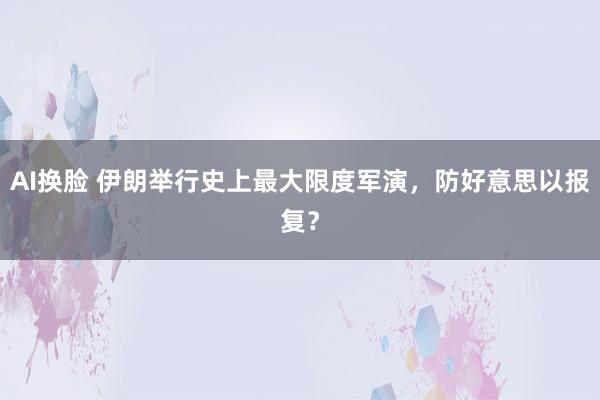 AI换脸 伊朗举行史上最大限度军演，防好意思以报复?